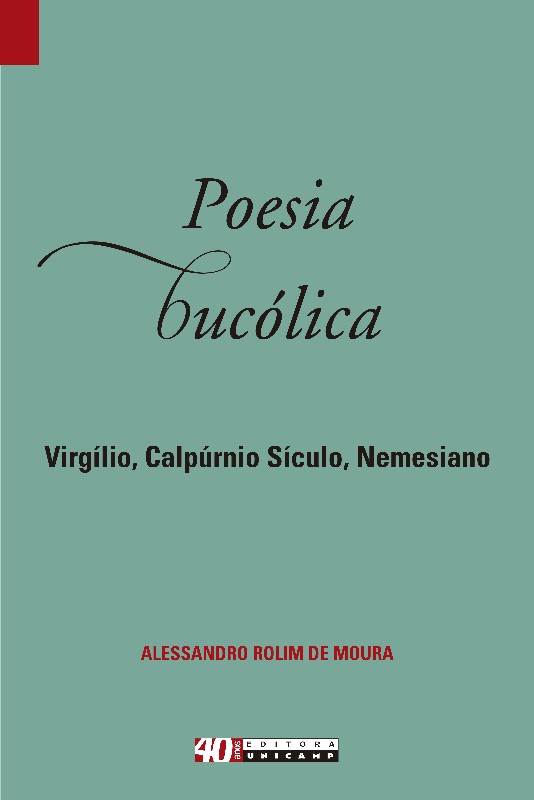 Poesia
bucólica

Virgílio, Calpúrnio Sículo, Nemesiano

ALESSANDRO ROLIM DE MOURA

40 anos EDITORA UNICAMP